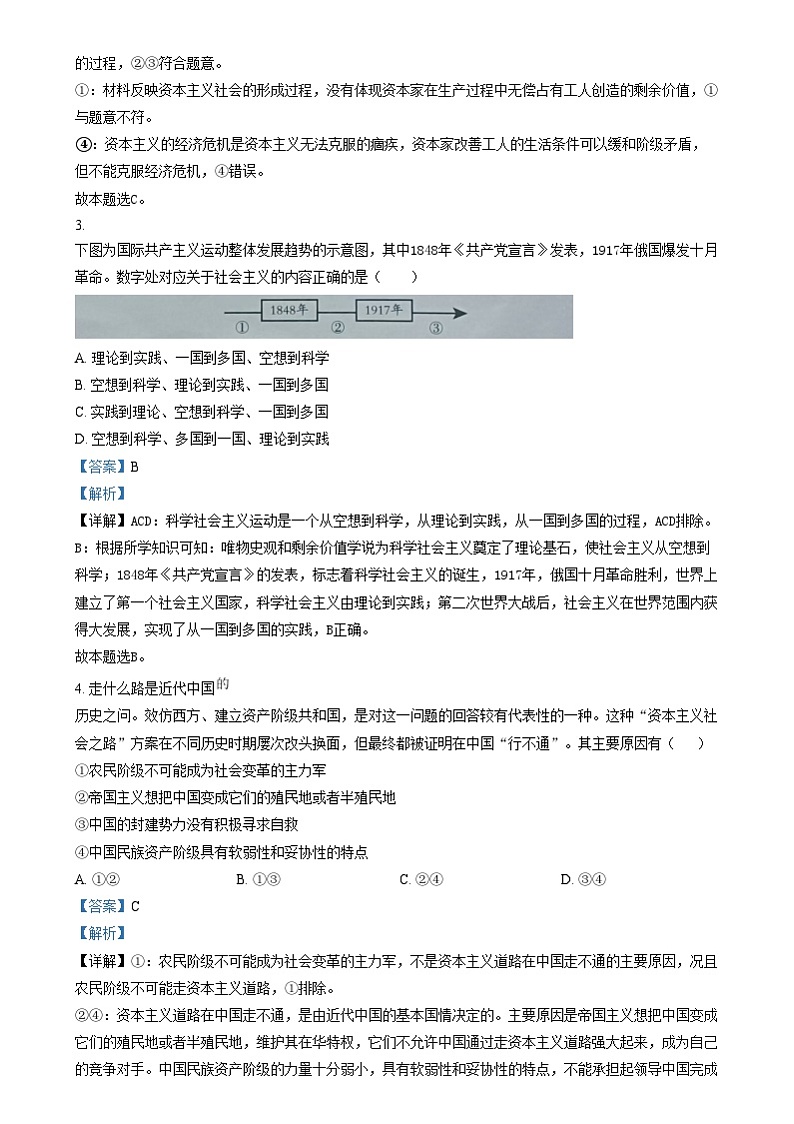 的过程，②③符合题意。
①：材料反映资本主义社会的形成过程，没有体现资本家在生产过程中无偿占有工人创造的剩余价值，①与题意不符。
④：资本主义的经济危机是资本主义无法克服的痼疾，资本家改善工人的生活条件可以缓和阶级矛盾，但不能克服经济危机，④错误。
故本题选C。
3.
下图为国际共产主义运动整体发展趋势的示意图，其中1848年《共产党宣言》发表，1917年俄国爆发十月革命。数字处对应关于社会主义的内容正确的是（　　）

① 1848年 ② 1917年 ③

A. 理论到实践、一国到多国、空想到科学
B. 空想到科学、理论到实践、一国到多国
C. 实践到理论、空想到科学、一国到多国
D. 空想到科学、多国到一国、理论到实践
【答案】B
【解析】
【详解】ACD：科学社会主义运动是一个从空想到科学，从理论到实践，从一国到多国的过程，ACD排除。
B：根据所学知识可知：唯物史观和剩余价值学说为科学社会主义奠定了理论基石，使社会主义从空想到科学；1848年《共产党宣言》的发表，标志着科学社会主义的诞生，1917年，俄国十月革命胜利，世界上建立了第一个社会主义国家，科学社会主义由理论到实践；第二次世界大战后，社会主义在世界范围内获得大发展，实现了从一国到多国的实践，B正确。
故本题选B。
4. 走什么路是近代中国的
历史之问。效仿西方、建立资产阶级共和国，是对这一问题的回答较有代表性的一种。这种“资本主义社会之路”方案在不同历史时期屡次改头换面，但最终都被证明在中国“行不通”。其主要原因有（　　）
①农民阶级不可能成为社会变革的主力军
②帝国主义想把中国变成它们的殖民地或者半殖民地
③中国的封建势力没有积极寻求自救
④中国民族资产阶级具有软弱性和妥协性的特点
A. ①②　　B. ①③　　C. ②④　　D. ③④
【答案】C
【解析】
【详解】①：农民阶级不可能成为社会变革的主力军，不是资本主义道路在中国走不通的主要原因，况且农民阶级不可能走资本主义道路，①排除。
②④：资本主义道路在中国走不通，是由近代中国的基本国情决定的。主要原因是帝国主义想把中国变成它们的殖民地或者半殖民地，维护其在华特权，它们不允许中国通过走资本主义道路强大起来，成为自己的竞争对手。中国民族资产阶级的力量十分弱小，具有软弱性和妥协性的特点，不能承担起领导中国完成